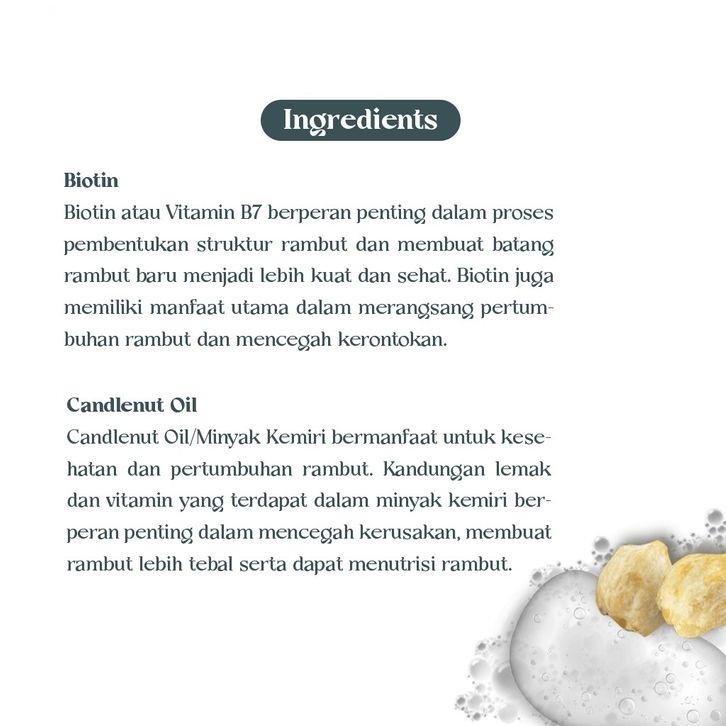 Ingredients

Biotin
Biotin atau Vitamin B7 berperan penting dalam proses pembentukan struktur rambut dan membuat batang rambut baru menjadi lebih kuat dan sehat. Biotin juga memiliki manfaat utama dalam merangsang pertumbuhan rambut dan mencegah kerontokan.

Candlenut Oil
Candlenut Oil/Minyak Kemiri bermanfaat untuk kesehatan dan pertumbuhan rambut. Kandungan lemak dan vitamin yang terdapat dalam minyak kemiri berperan penting dalam mencegah kerusakan, membuat rambut lebih tebal serta dapat menutrisi rambut.